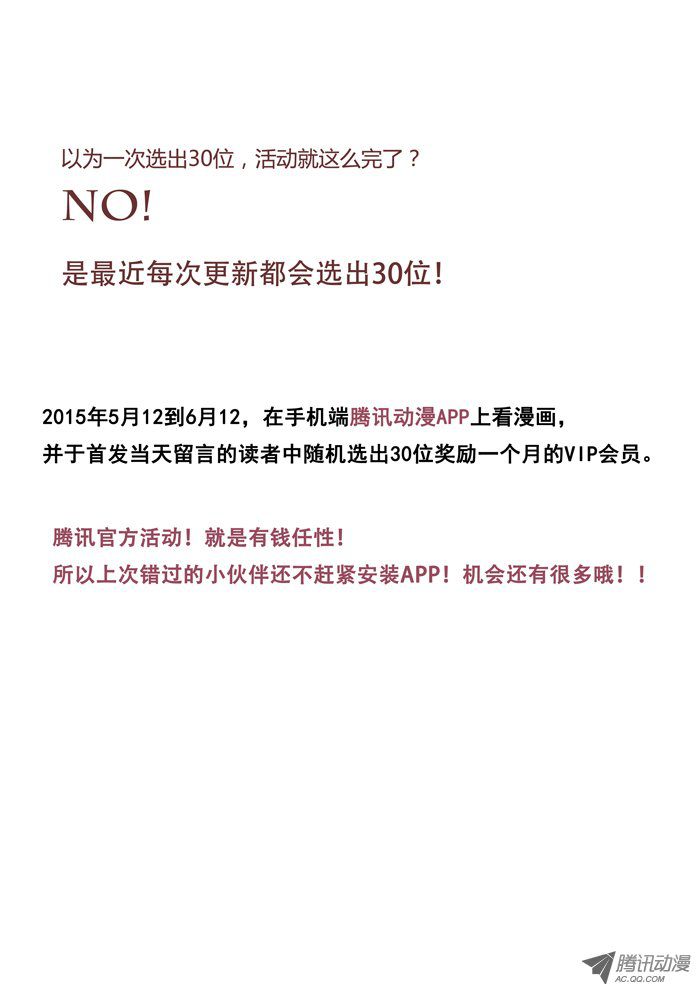 以为一次选出30位，活动就这么完了？

NO!

是最近每次更新都会选出30位！

2015年5月12到6月12，在手机端腾讯动漫APP上看漫画，并于首发当天留言的读者中随机选出30位奖励一个月的VIP会员。

腾讯官方活动！就是有钱任性！
所以上次错过的小伙伴还不赶紧安装APP！机会还有很多哦！！

腾讯动漫
AC.QQ.COM